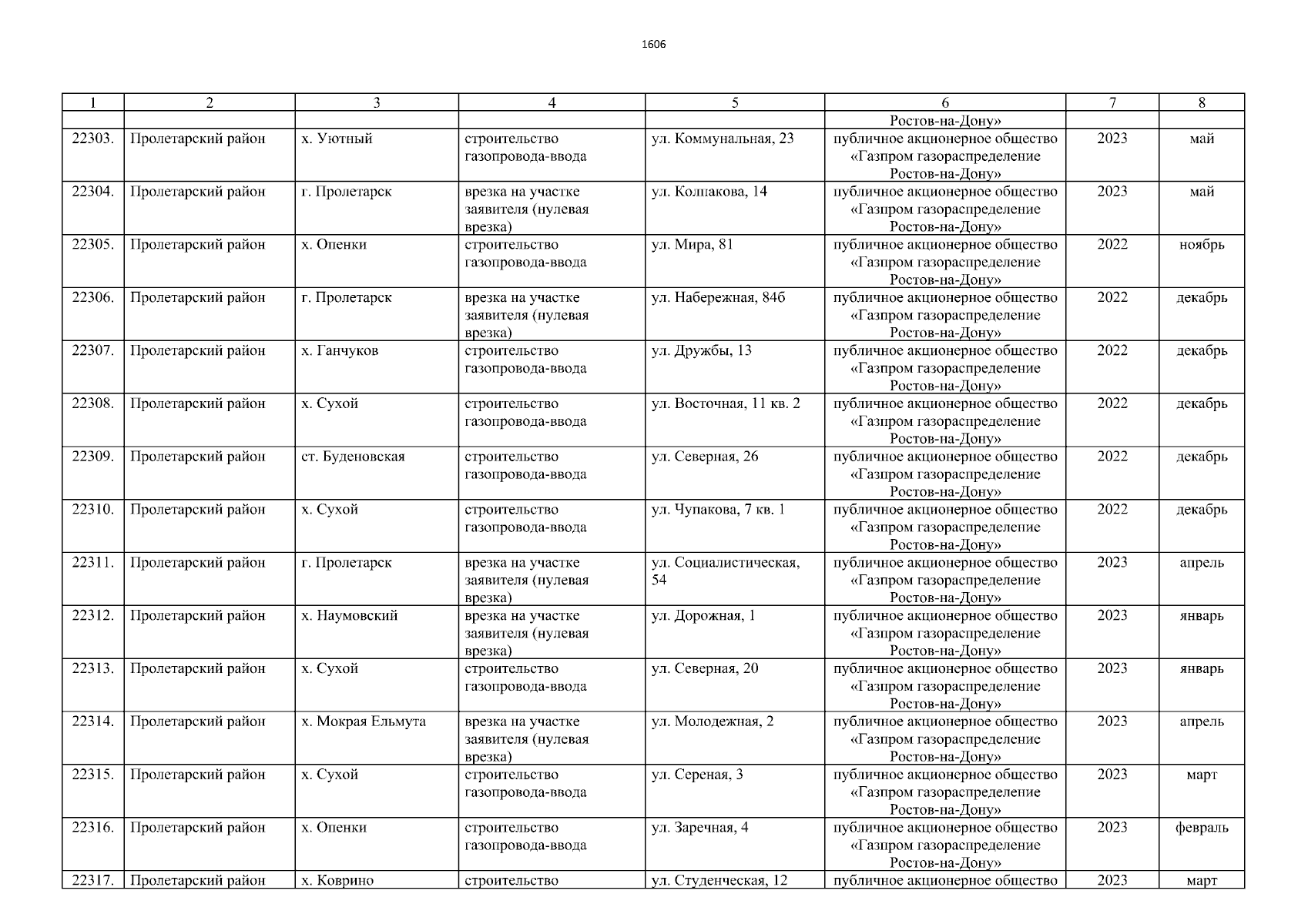 1606

| 1 | 2 | 3 | 4 | 5 | 6 | 7 | 8 |
|---|---|---|---|---|---|---|---|
| | | | | | Ростов-на-Дону» | | |
| 22303. | Пролетарский район | х. Уютный | строительство газопровода-ввода | ул. Коммунальная, 23 | публичное акционерное общество «Газпром газораспределение Ростов-на-Дону» | 2023 | май |
| 22304. | Пролетарский район | г. Пролетарск | врезка на участке заявителя (нулевая врезка) | ул. Колпакова, 14 | публичное акционерное общество «Газпром газораспределение Ростов-на-Дону» | 2023 | май |
| 22305. | Пролетарский район | х. Опенки | строительство газопровода-ввода | ул. Мира, 81 | публичное акционерное общество «Газпром газораспределение Ростов-на-Дону» | 2022 | ноябрь |
| 22306. | Пролетарский район | г. Пролетарск | врезка на участке заявителя (нулевая врезка) | ул. Набережная, 84б | публичное акционерное общество «Газпром газораспределение Ростов-на-Дону» | 2022 | декабрь |
| 22307. | Пролетарский район | х. Ганчуков | строительство газопровода-ввода | ул. Дружбы, 13 | публичное акционерное общество «Газпром газораспределение Ростов-на-Дону» | 2022 | декабрь |
| 22308. | Пролетарский район | х. Сухой | строительство газопровода-ввода | ул. Восточная, 11 кв. 2 | публичное акционерное общество «Газпром газораспределение Ростов-на-Дону» | 2022 | декабрь |
| 22309. | Пролетарский район | ст. Буденовская | строительство газопровода-ввода | ул. Северная, 26 | публичное акционерное общество «Газпром газораспределение Ростов-на-Дону» | 2022 | декабрь |
| 22310. | Пролетарский район | х. Сухой | строительство газопровода-ввода | ул. Чупакова, 7 кв. 1 | публичное акционерное общество «Газпром газораспределение Ростов-на-Дону» | 2022 | декабрь |
| 22311. | Пролетарский район | г. Пролетарск | врезка на участке заявителя (нулевая врезка) | ул. Социалистическая, 54 | публичное акционерное общество «Газпром газораспределение Ростов-на-Дону» | 2023 | апрель |
| 22312. | Пролетарский район | х. Наумовский | врезка на участке заявителя (нулевая врезка) | ул. Дорожная, 1 | публичное акционерное общество «Газпром газораспределение Ростов-на-Дону» | 2023 | январь |
| 22313. | Пролетарский район | х. Сухой | строительство газопровода-ввода | ул. Северная, 20 | публичное акционерное общество «Газпром газораспределение Ростов-на-Дону» | 2023 | январь |
| 22314. | Пролетарский район | х. Мокрая Ельмута | врезка на участке заявителя (нулевая врезка) | ул. Молодежная, 2 | публичное акционерное общество «Газпром газораспределение Ростов-на-Дону» | 2023 | апрель |
| 22315. | Пролетарский район | х. Сухой | строительство газопровода-ввода | ул. Сереная, 3 | публичное акционерное общество «Газпром газораспределение Ростов-на-Дону» | 2023 | март |
| 22316. | Пролетарский район | х. Опенки | строительство газопровода-ввода | ул. Заречная, 4 | публичное акционерное общество «Газпром газораспределение Ростов-на-Дону» | 2023 | февраль |
| 22317. | Пролетарский район | х. Коврино | строительство | ул. Студенческая, 12 | публичное акционерное общество | 2023 | март |